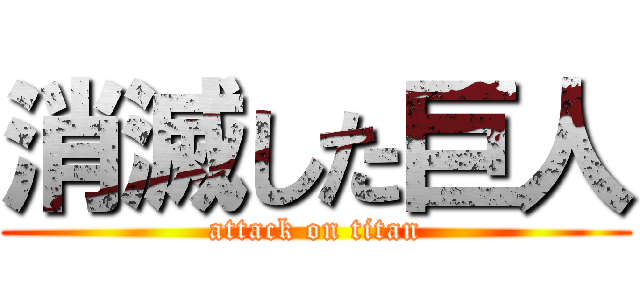 消滅した巨人
attack on titan